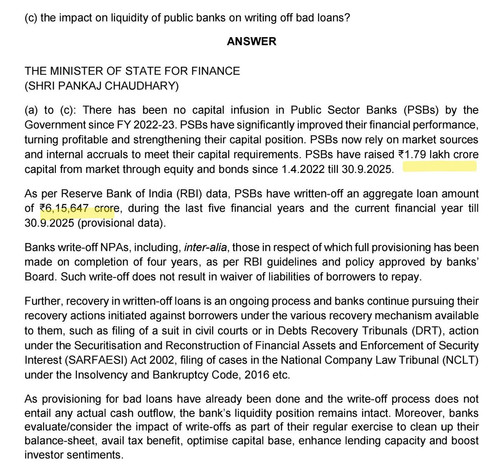 (c) the impact on liquidity of public banks on writing off bad loans?

ANSWER

THE MINISTER OF STATE FOR FINANCE
(SHRI PANKAJ CHAUDHARY)

(a) to (c): There has been no capital infusion in Public Sector Banks (PSBs) by the Government since FY 2022-23. PSBs have significantly improved their financial performance, turning profitable and strengthening their capital position. PSBs now rely on market sources and internal accruals to meet their capital requirements. PSBs have raised ₹1.79 lakh crore capital from market through equity and bonds since 1.4.2022 till 30.9.2025.

As per Reserve Bank of India (RBI) data, PSBs have written-off an aggregate loan amount of ₹6,15,647 crore, during the last five financial years and the current financial year till 30.9.2025 (provisional data).

Banks write-off NPAs, including, inter-alia, those in respect of which full provisioning has been made on completion of four years, as per RBI guidelines and policy approved by banks' Board. Such write-off does not result in waiver of liabilities of borrowers to repay.

Further, recovery in written-off loans is an ongoing process and banks continue pursuing their recovery actions initiated against borrowers under the various recovery mechanism available to them, such as filing of a suit in civil courts or in Debts Recovery Tribunals (DRT), action under the Securitisation and Reconstruction of Financial Assets and Enforcement of Security Interest (SARFAESI) Act 2002, filing of cases in the National Company Law Tribunal (NCLT) under the Insolvency and Bankruptcy Code, 2016 etc.

As provisioning for bad loans have already been done and the write-off process does not entail any actual cash outflow, the bank's liquidity position remains intact. Moreover, banks evaluate/consider the impact of write-offs as part of their regular exercise to clean up their balance-sheet, avail tax benefit, optimise capital base, enhance lending capacity and boost investor sentiments.